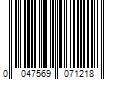 0 047569 071218